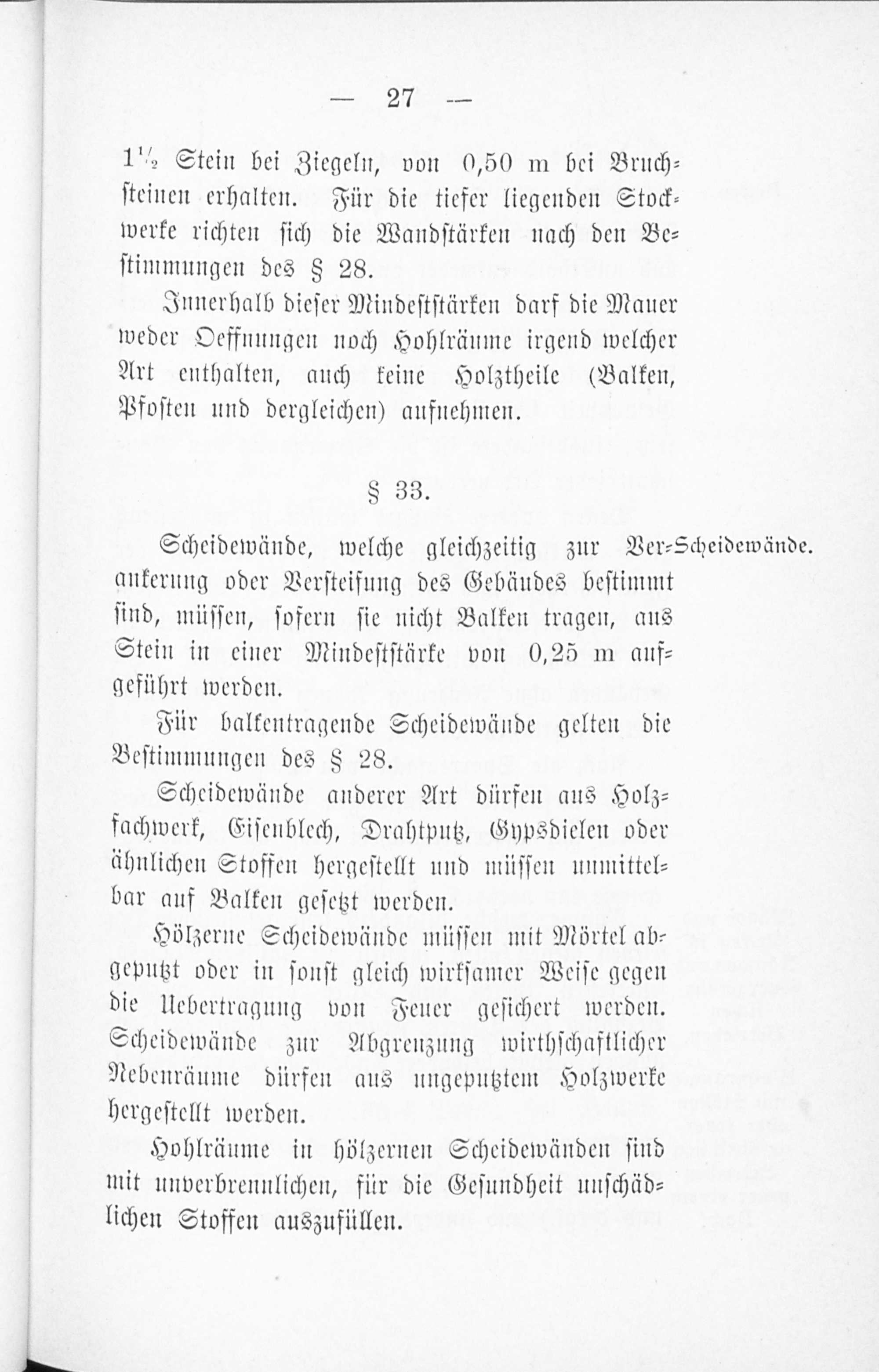 — 27 —

$1\frac{1}{2}$ Stein bei Ziegeln, von 0,50 m bei Bruchsteinen erhalten. Für die tiefer liegenden Stockwerke richten sich die Wandstärken nach den Bestimmungen des § 28.

Innerhalb dieser Mindeststärken darf die Mauer weder Oeffnungen noch Hohlräume irgend welcher Art enthalten, auch keine Holztheile (Balken, Pfosten und dergleichen) aufnehmen.

§ 33.

Scheidewände.

Scheidewände, welche gleichzeitig zur Verankerung oder Versteifung des Gebäudes bestimmt sind, müssen, sofern sie nicht Balken tragen, aus Stein in einer Mindeststärke von 0,25 m aufgeführt werden.

Für balkentragende Scheidewände gelten die Bestimmungen des § 28.

Scheidewände anderer Art dürfen aus Holzfachwerk, Eisenblech, Drahtputz, Gypsdielen oder ähnlichen Stoffen hergestellt und müssen unmittelbar auf Balken gesetzt werden.

Hölzerne Scheidewände müssen mit Mörtel abgeputzt oder in sonst gleich wirksamer Weise gegen die Uebertragung von Feuer gesichert werden. Scheidewände zur Abgrenzung wirthschaftlicher Nebenräume dürfen aus ungeputztem Holzwerke hergestellt werden.

Hohlräume in hölzernen Scheidewänden sind mit unverbrennlichen, für die Gesundheit unschädlichen Stoffen auszufüllen.